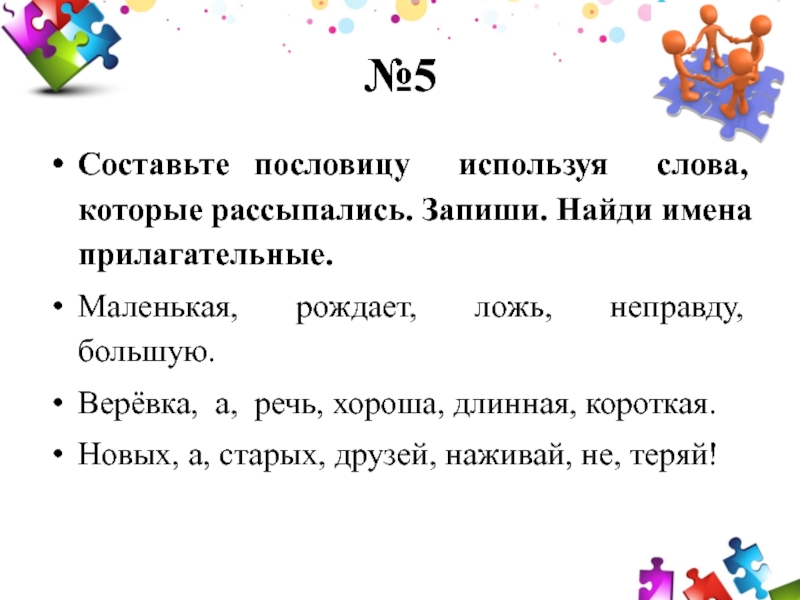 №5

• Составьте пословицу используя слова, которые рассыпались. Запиши. Найди имена прилагательные.

• Маленькая, рождает, ложь, неправду, большую.

• Верёвка, а, речь, хороша, длинная, короткая.

• Новых, а, старых, друзей, наживай, не, теряй!